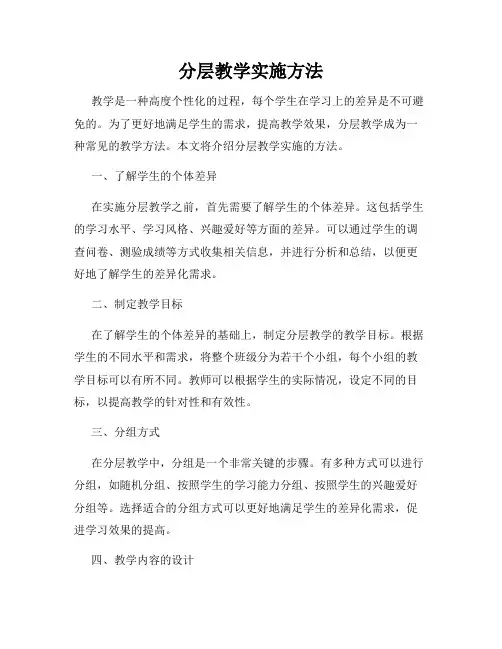 分层教学实施方法

教学是一种高度个性化的过程，每个学生在学习上的差异是不可避免的。为了更好地满足学生的需求，提高教学效果，分层教学成为一种常见的教学方法。本文将介绍分层教学实施的方法。

一、了解学生的个体差异

在实施分层教学之前，首先需要了解学生的个体差异。这包括学生的学习水平、学习风格、兴趣爱好等方面的差异。可以通过学生的调查问卷、测验成绩等方式收集相关信息，并进行分析和总结，以便更好地了解学生的差异化需求。

二、制定教学目标

在了解学生的个体差异的基础上，制定分层教学的教学目标。根据学生的不同水平和需求，将整个班级分为若干个小组，每个小组的教学目标可以有所不同。教师可以根据学生的实际情况，设定不同的目标，以提高教学的针对性和有效性。

三、分组方式

在分层教学中，分组是一个非常关键的步骤。有多种方式可以进行分组，如随机分组、按照学生的学习能力分组、按照学生的兴趣爱好分组等。选择适合的分组方式可以更好地满足学生的差异化需求，促进学习效果的提高。

四、教学内容的设计